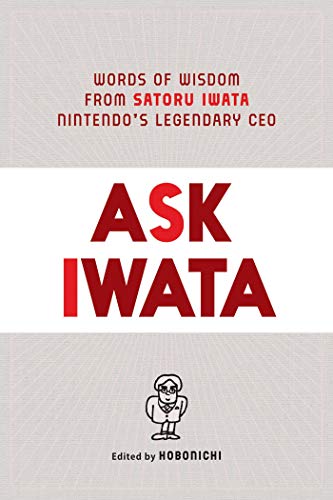 WORDS OF WISDOM
FROM SATORU IWATA
NINTENDO'S LEGENDARY CEO

ASK
IWATA

Edited by HOBONICHI